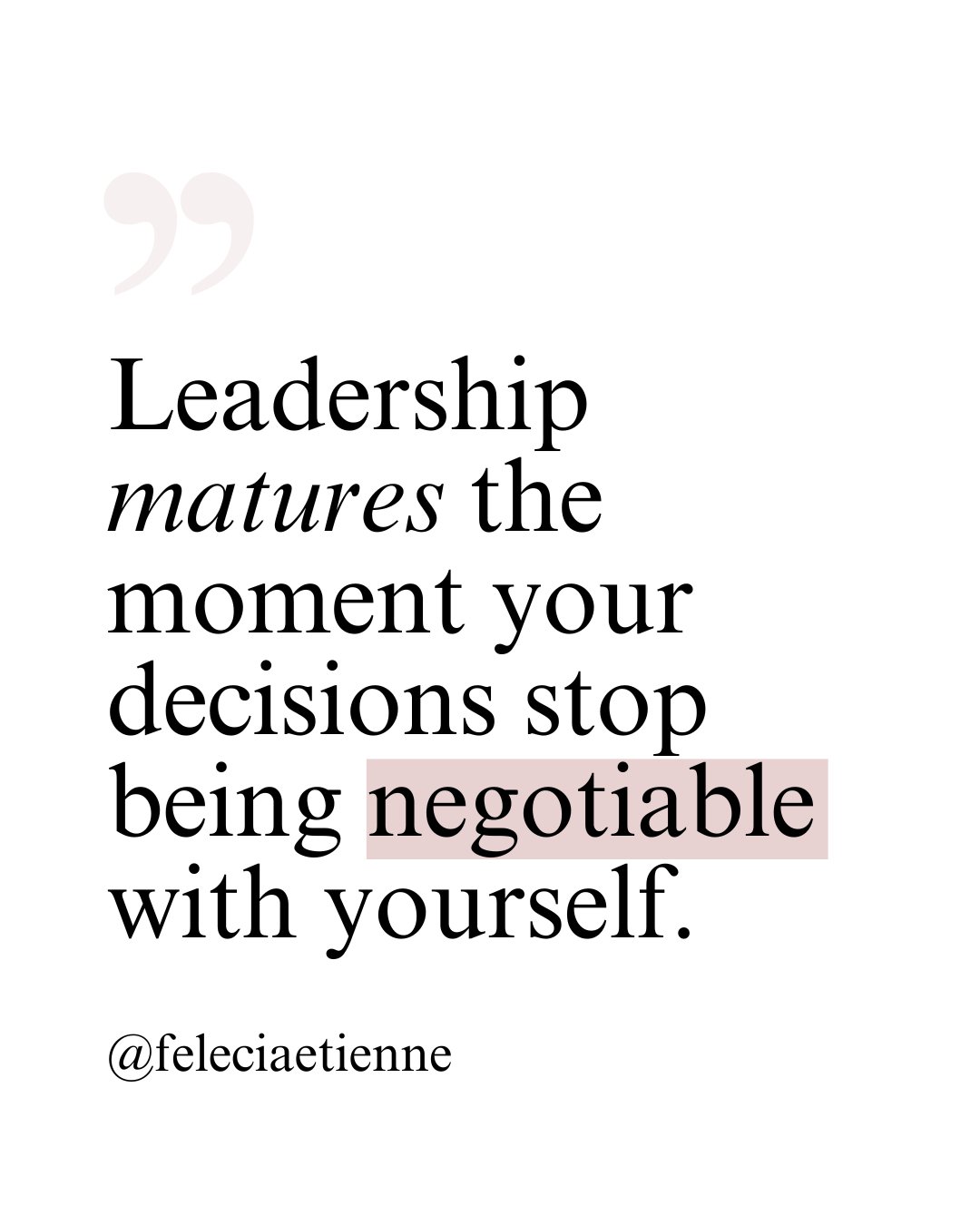 ”

Leadership matures the moment your decisions stop being negotiable with yourself.

@feleciaetienne